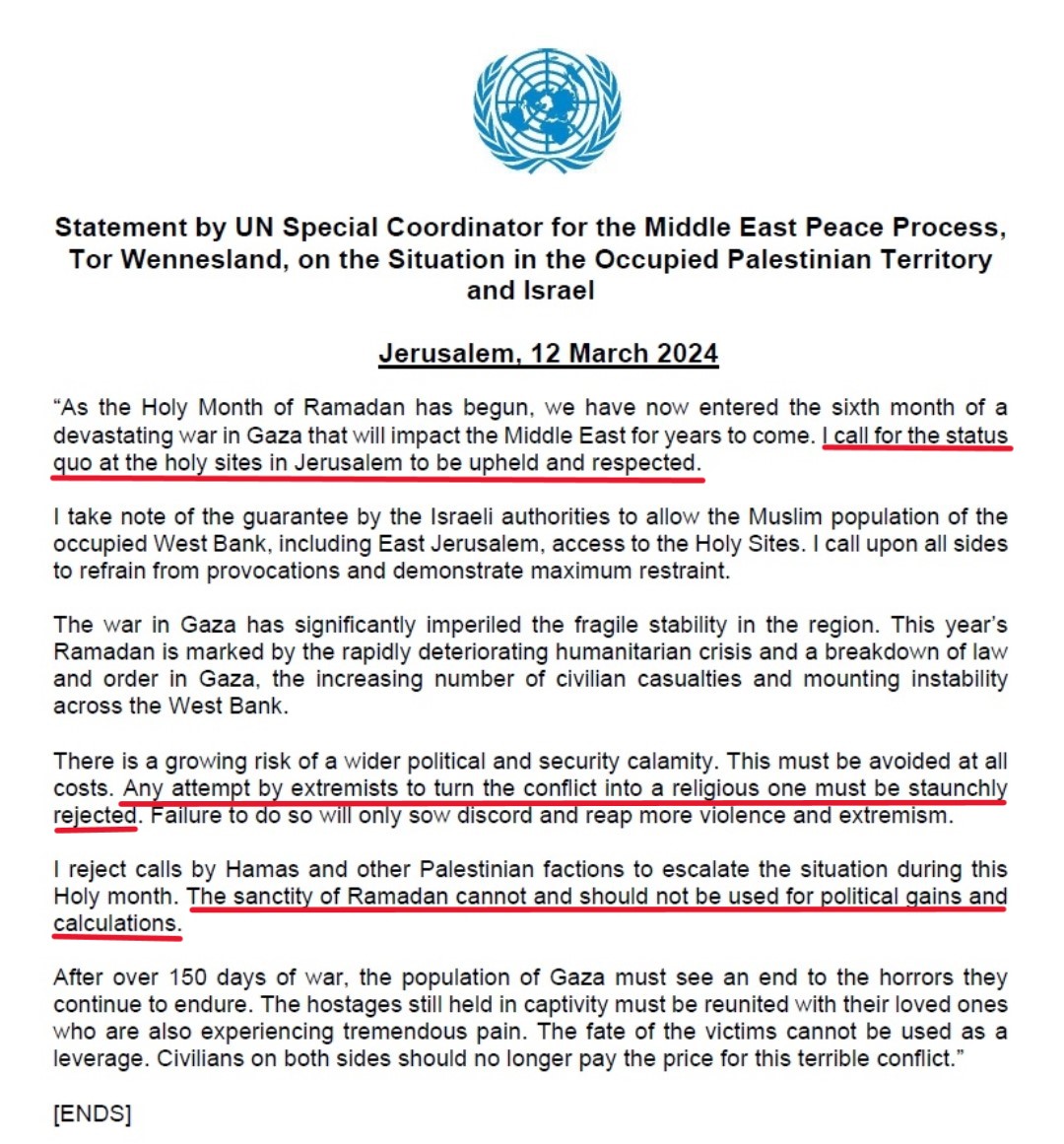 Statement by UN Special Coordinator for the Middle East Peace Process, Tor Wennesland, on the Situation in the Occupied Palestinian Territory and Israel

Jerusalem, 12 March 2024

“As the Holy Month of Ramadan has begun, we have now entered the sixth month of a devastating war in Gaza that will impact the Middle East for years to come. I call for the status quo at the holy sites in Jerusalem to be upheld and respected.

I take note of the guarantee by the Israeli authorities to allow the Muslim population of the occupied West Bank, including East Jerusalem, access to the Holy Sites. I call upon all sides to refrain from provocations and demonstrate maximum restraint.

The war in Gaza has significantly imperiled the fragile stability in the region. This year’s Ramadan is marked by the rapidly deteriorating humanitarian crisis and a breakdown of law and order in Gaza, the increasing number of civilian casualties and mounting instability across the West Bank.

There is a growing risk of a wider political and security calamity. This must be avoided at all costs. Any attempt by extremists to turn the conflict into a religious one must be staunchly rejected. Failure to do so will only sow discord and reap more violence and extremism.

I reject calls by Hamas and other Palestinian factions to escalate the situation during this Holy month. The sanctity of Ramadan cannot and should not be used for political gains and calculations.

After over 150 days of war, the population of Gaza must see an end to the horrors they continue to endure. The hostages still held in captivity must be reunited with their loved ones who are also experiencing tremendous pain. The fate of the victims cannot be used as a leverage. Civilians on both sides should no longer pay the price for this terrible conflict.”

[ENDS]